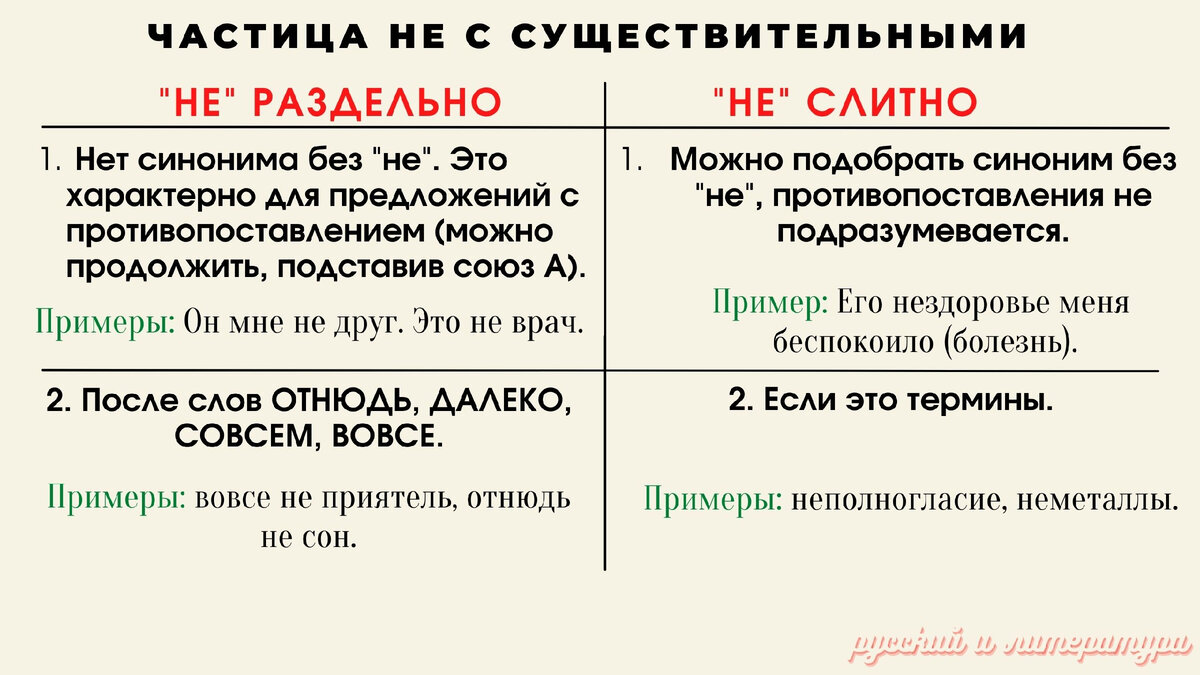 ЧАСТИЦА НЕ С СУЩЕСТВИТЕЛЬНЫМИ

| "НЕ" РАЗДЕЛЬНО | "НЕ" СЛИТНО |
|---|---|
| 1. Нет синонима без "не". Это характерно для предложений с противопоставлением (можно продолжить, подставив союз А). Примеры: Он мне не друг. Это не врач. | 1. Можно подобрать синоним без "не", противопоставления не подразумевается. Пример: Его нездоровье меня беспокоило (болезнь). |
| 2. После слов ОТНЮДЬ, ДАЛЕКО, СОВСЕМ, ВОВСЕ. Примеры: вовсе не приятель, отнюдь не сон. | 2. Если это термины. Примеры: неполногласие, неметаллы. |

русский и литература